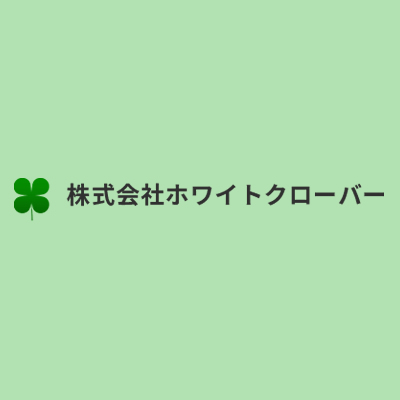 株式会社ホワイトクローバー